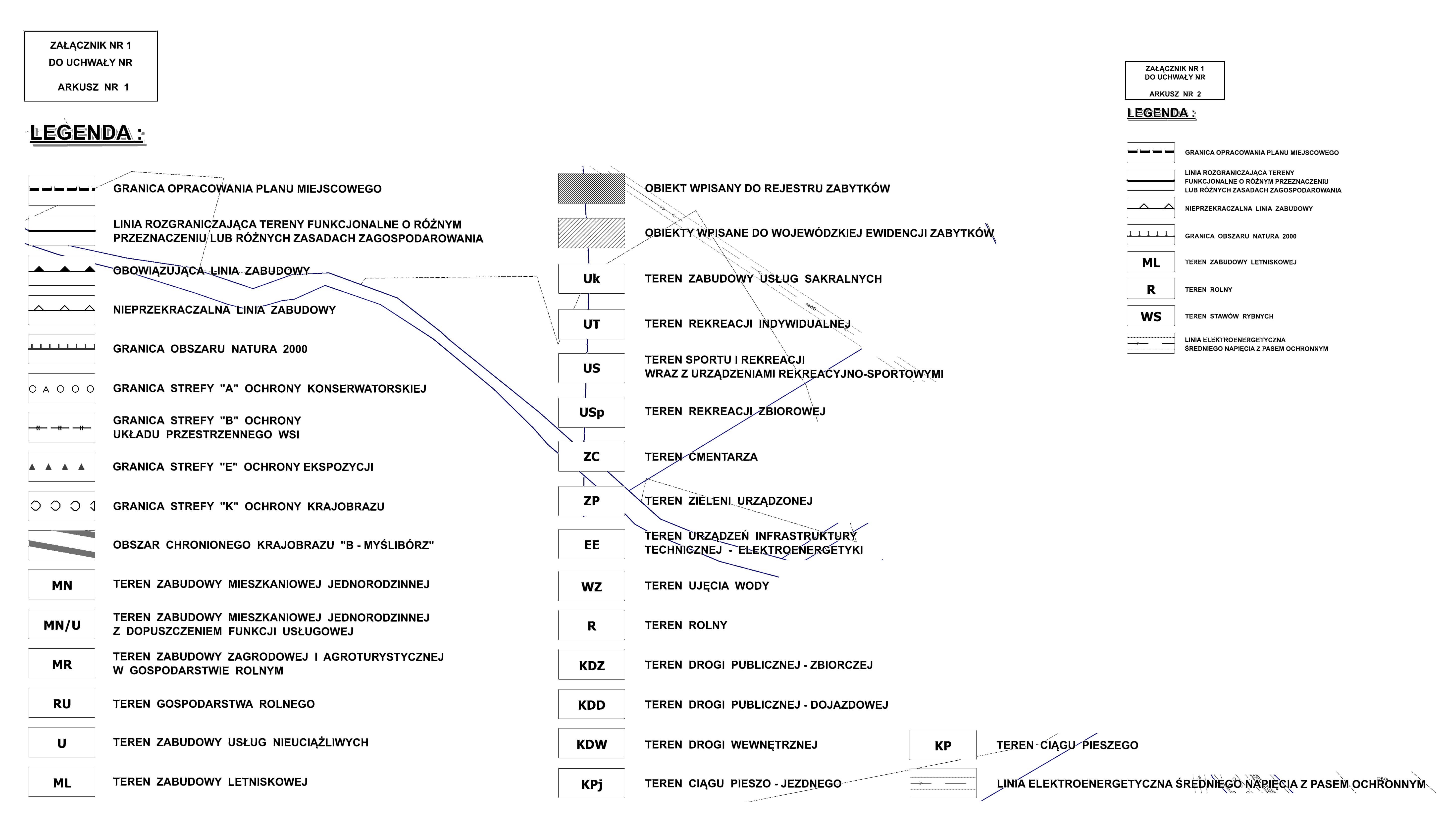 ZAŁĄCZNIK NR 1
DO UCHWAŁY NR
ARKUSZ NR 1

LEGENDA :

GRANICA OPRACOWANIA PLANU MIEJSCOWEGO

LINIA ROZGRANICZAJĄCA TERENY FUNKCJONALNE O RÓŻNYM PRZEZNACZENIU LUB RÓŻNYCH ZASADACH ZAGOSPODAROWANIA

OBOWIĄZUJĄCA LINIA ZABUDOWY

NIEPRZEKRACZALNA LINIA ZABUDOWY

GRANICA OBSZARU NATURA 2000

GRANICA STREFY "A" OCHRONY KONSERWATORSKIEJ

GRANICA STREFY "B" OCHRONY UKŁADU PRZESTRZENNEGO WSI

GRANICA STREFY "E" OCHRONY EKSPOZYCJI

GRANICA STREFY "K" OCHRONY KRAJOBRAZU

OBSZAR CHRONIONEGO KRAJOBRAZU "B - MYŚLIBÓRZ"

MN TEREN ZABUDOWY MIESZKANIOWEJ JEDNORODZINNEJ

MN/U TEREN ZABUDOWY MIESZKANIOWEJ JEDNORODZINNEJ Z DOPUSZCZENIEM FUNKCJI USŁUGOWEJ

MR TEREN ZABUDOWY ZAGRODOWEJ I AGROTURYSTYCZNEJ W GOSPODARSTWIE ROLNYM

RU TEREN GOSPODARSTWA ROLNEGO

U TEREN ZABUDOWY USŁUG NIEUCIĄŻLIWYCH

ML TEREN ZABUDOWY LETNISKOWEJ

OBIEKT WPISANY DO REJESTRU ZABYTKÓW

OBIEKTY WPISANE DO WOJEWÓDZKIEJ EWIDENCJI ZABYTKÓW

Uk TEREN ZABUDOWY USŁUG SAKRALNYCH

UT TEREN REKREACJI INDYWIDUALNEJ

US TEREN SPORTU I REKREACJI WRAZ Z URZĄDZENIAMI REKREACYJNO-SPORTOWYMI

USp TEREN REKREACJI ZBIOROWEJ

ZC TEREN CMENTARZA

ZP TEREN ZIELENI URZĄDZONEJ

EE TEREN URZĄDZEŃ INFRASTRUKTURY TECHNICZNEJ - ELEKTROENERGETYKI

WZ TEREN UJĘCIA WODY

R TEREN ROLNY

KDZ TEREN DROGI PUBLICZNEJ - ZBIORCZEJ

KDD TEREN DROGI PUBLICZNEJ - DOJAZDOWEJ

KDW TEREN DROGI WEWNĘTRZNEJ

KPj TEREN CIĄGU PIESZO - JEZDNEGO

KP TEREN CIĄGU PIESZEGO

LINIA ELEKTROENERGETYCZNA ŚREDNIEGO NAPIĘCIA Z PASEM OCHRONNYM

ZAŁĄCZNIK NR 1
DO UCHWAŁY NR
ARKUSZ NR 2

LEGENDA :

GRANICA OPRACOWANIA PLANU MIEJSCOWEGO

LINIA ROZGRANICZAJĄCA TERENY FUNKCJONALNE O RÓŻNYM PRZEZNACZENIU LUB RÓŻNYCH ZASADACH ZAGOSPODAROWANIA

NIEPRZEKRACZALNA LINIA ZABUDOWY

GRANICA OBSZARU NATURA 2000

ML TEREN ZABUDOWY LETNISKOWEJ

R TEREN ROLNY

WS TEREN STAWÓW RYBNYCH

LINIA ELEKTROENERGETYCZNA ŚREDNIEGO NAPIĘCIA Z PASEM OCHRONNYM